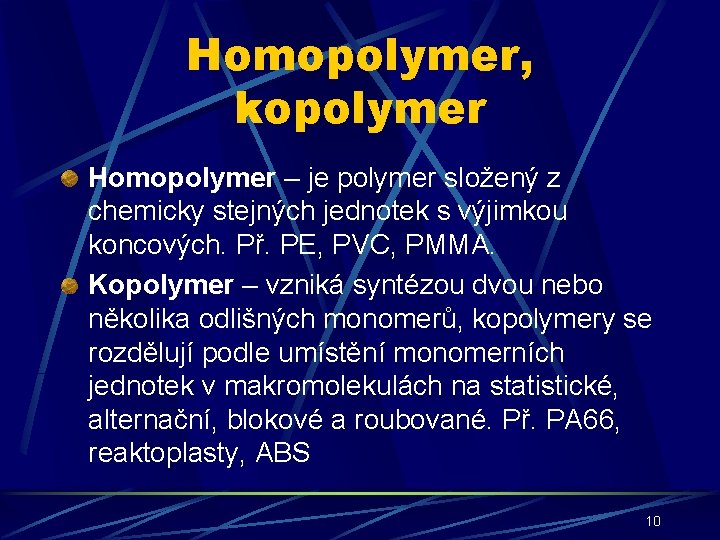 Homopolymer, kopolymer

Homopolymer – je polymer složený z chemicky stejných jednotek s výjimkou koncových. Př. PE, PVC, PMMA.

Kopolymer – vzniká syntézou dvou nebo několika odlišných monomerů, kopolymery se rozdělují podle umístění monomerních jednotek v makromolekulách na statistické, alternační, blokové a roubované. Př. PA66, reaktoplasty, ABS

10